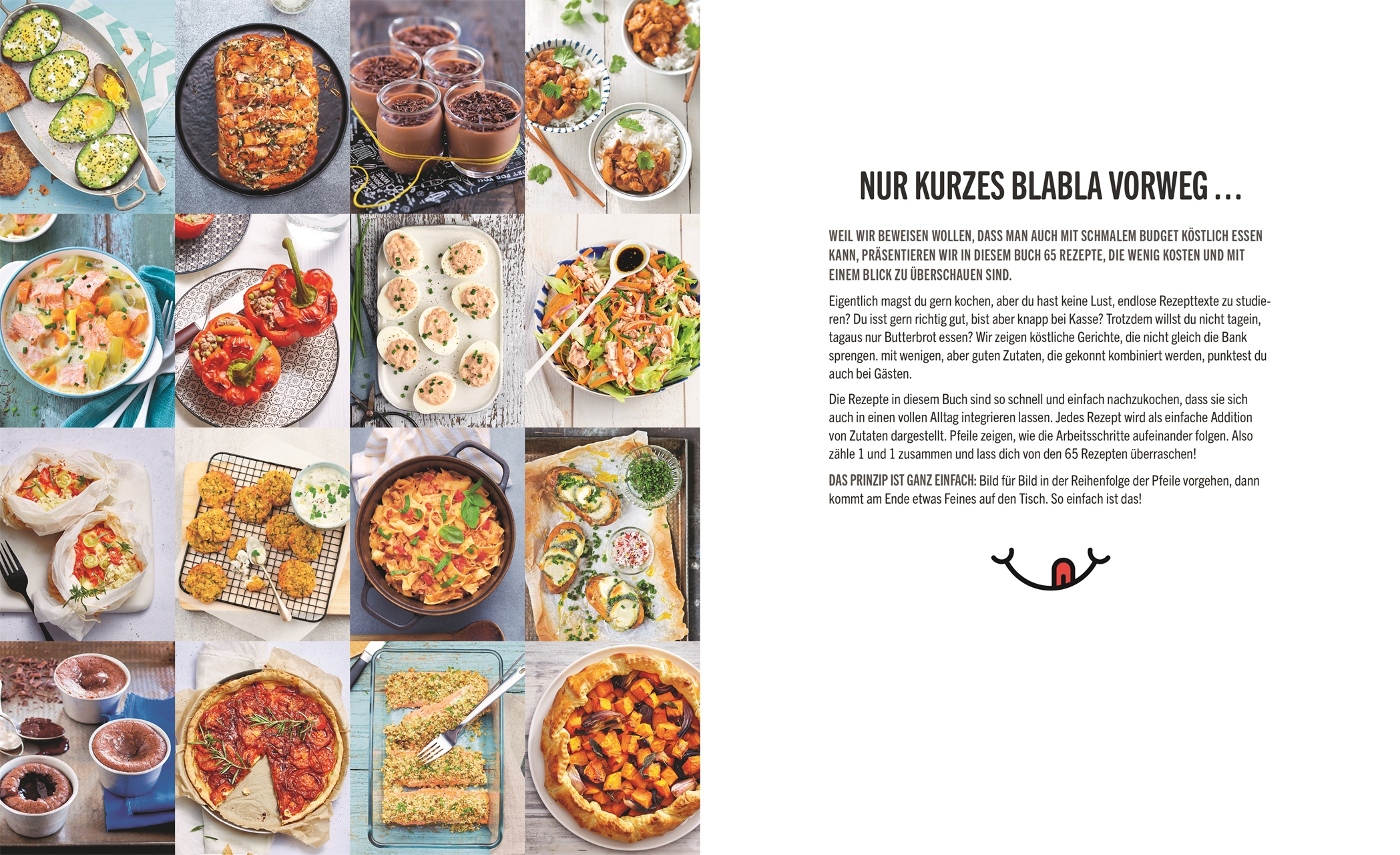 NUR KURZES BLABLA VORWEG …

WEIL WIR BEWEISEN WOLLEN, DASS MAN AUCH MIT SCHMALEM BUDGET KÖSTLICH ESSEN KANN, PRÄSENTIEREN WIR IN DIESEM BUCH 65 REZEPTE, DIE WENIG KOSTEN UND MIT EINEM BLICK ZU ÜBERSCHAUEN SIND.

Eigentlich magst du gern kochen, aber du hast keine Lust, endlose Rezepttexte zu studieren? Du isst gern richtig gut, bist aber knapp bei Kasse? Trotzdem willst du nicht tagein, tagaus nur Butterbrot essen? Wir zeigen köstliche Gerichte, die nicht gleich die Bank sprengen. mit wenigen, aber guten Zutaten, die gekonnt kombiniert werden, punktest du auch bei Gästen.

Die Rezepte in diesem Buch sind so schnell und einfach nachzukochen, dass sie sich auch in einen vollen Alltag integrieren lassen. Jedes Rezept wird als einfache Addition von Zutaten dargestellt. Pfeile zeigen, wie die Arbeitsschritte aufeinander folgen. Also zähle 1 und 1 zusammen und lass dich von den 65 Rezepten überraschen!

DAS PRINZIP IST GANZ EINFACH: Bild für Bild in der Reihenfolge der Pfeile vorgehen, dann kommt am Ende etwas Feines auf den Tisch. So einfach ist das!